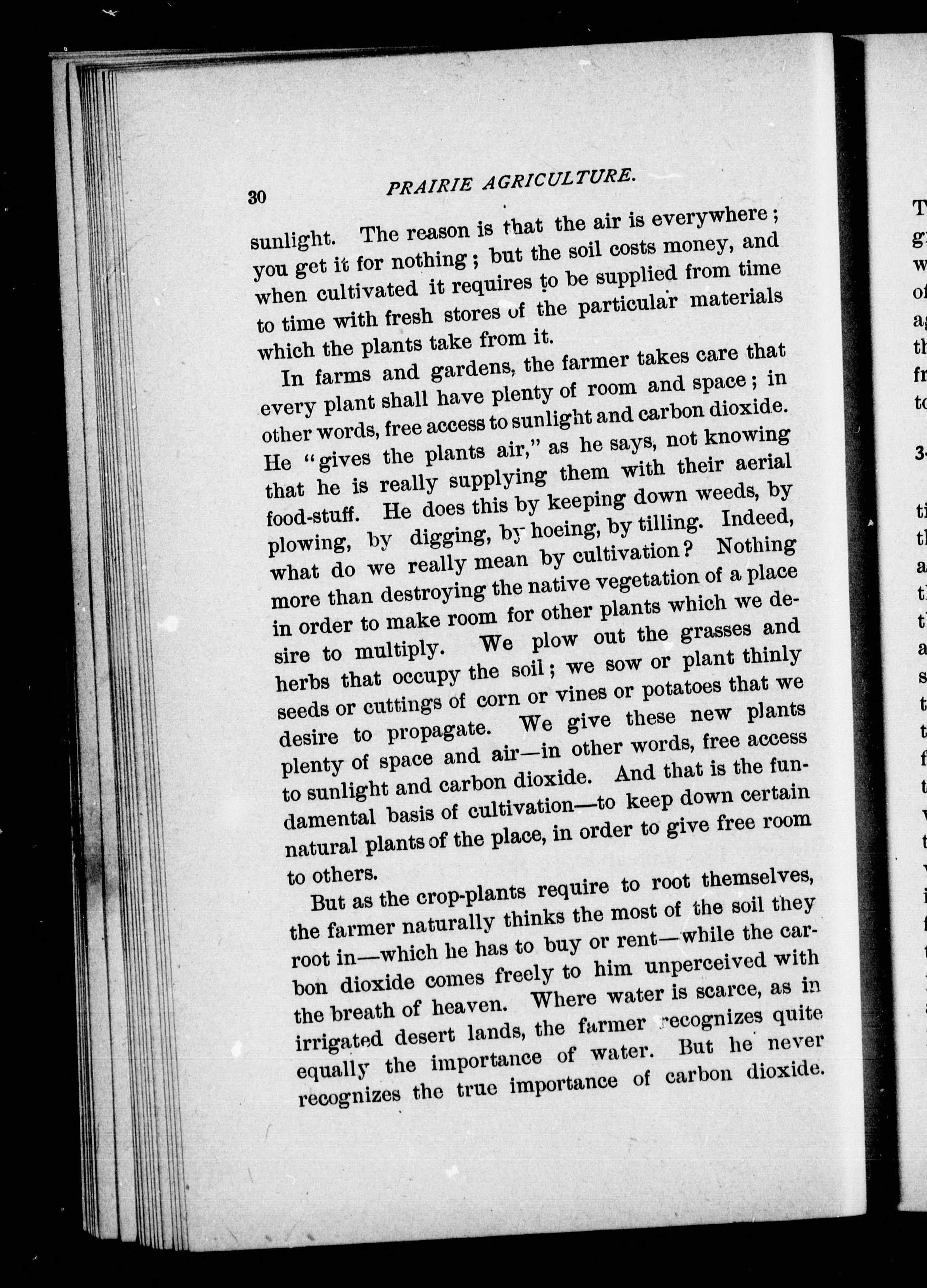 30 PRAIRIE AGRICULTURE.

sunlight. The reason is that the air is everywhere; you get it for nothing; but the soil costs money, and when cultivated it requires to be supplied from time to time with fresh stores of the particular materials which the plants take from it.

In farms and gardens, the farmer takes care that every plant shall have plenty of room and space; in other words, free access to sunlight and carbon dioxide. He "gives the plants air," as he says, not knowing that he is really supplying them with their aerial food-stuff. He does this by keeping down weeds, by plowing, by digging, by hoeing, by tilling. Indeed, what do we really mean by cultivation? Nothing more than destroying the native vegetation of a place in order to make room for other plants which we desire to multiply. We plow out the grasses and herbs that occupy the soil; we sow or plant thinly seeds or cuttings of corn or vines or potatoes that we desire to propagate. We give these new plants plenty of space and air—in other words, free access to sunlight and carbon dioxide. And that is the fundamental basis of cultivation—to keep down certain natural plants of the place, in order to give free room to others.

But as the crop-plants require to root themselves, the farmer naturally thinks the most of the soil they root in—which he has to buy or rent—while the carbon dioxide comes freely to him unperceived with the breath of heaven. Where water is scarce, as in irrigated desert lands, the farmer recognizes quite equally the importance of water. But he never recognizes the true importance of carbon dioxide.